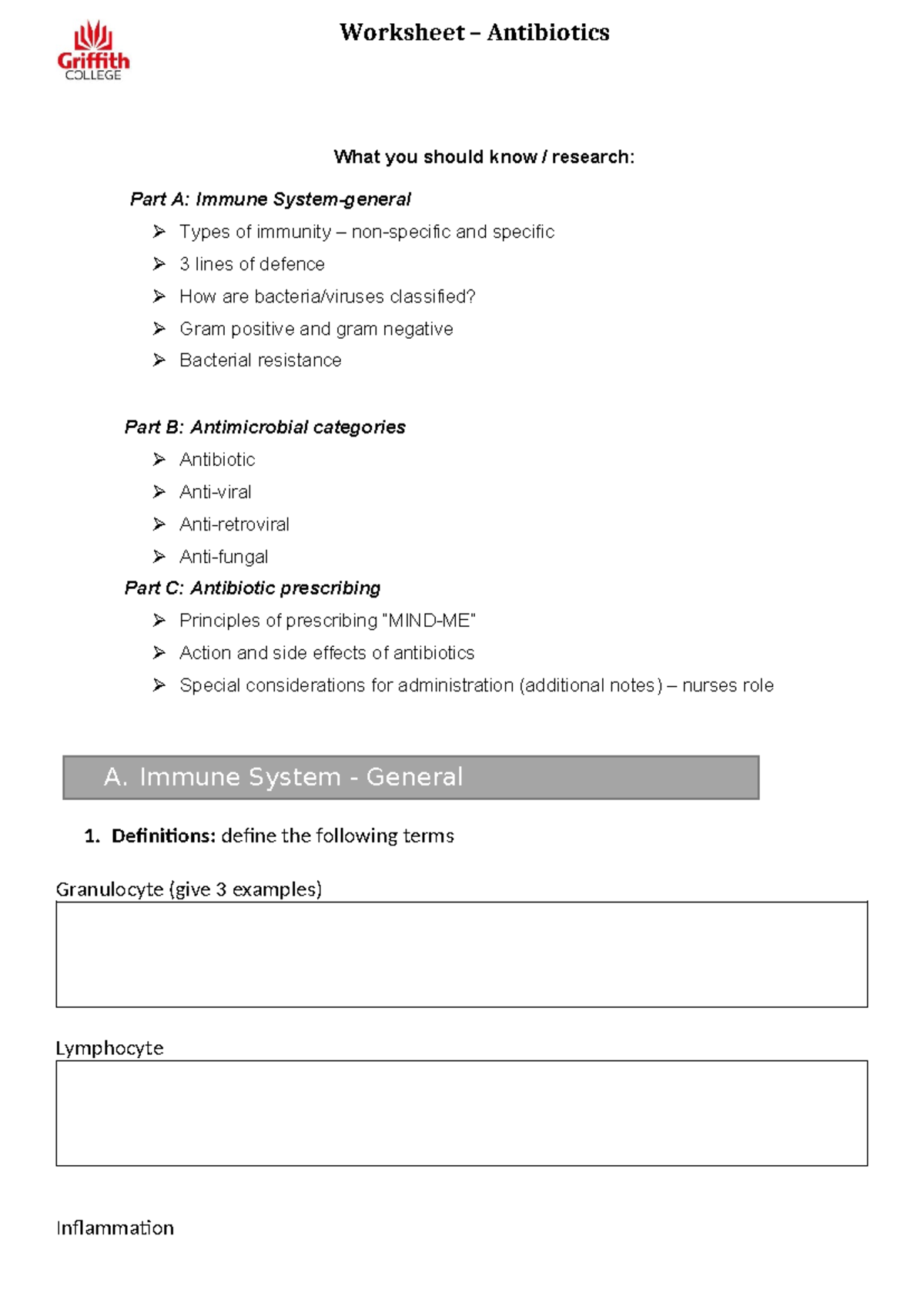 Griffith
COLLEGE

Worksheet – Antibiotics

What you should know / research:

Part A: Immune System-general

➢ Types of immunity – non-specific and specific
➢ 3 lines of defence
➢ How are bacteria/viruses classified?
➢ Gram positive and gram negative
➢ Bacterial resistance

Part B: Antimicrobial categories

➢ Antibiotic
➢ Anti-viral
➢ Anti-retroviral
➢ Anti-fungal

Part C: Antibiotic prescribing

➢ Principles of prescribing "MIND-ME"
➢ Action and side effects of antibiotics
➢ Special considerations for administration (additional notes) – nurses role

A. Immune System - General

1. Definitions: define the following terms

Granulocyte (give 3 examples)

Lymphocyte

Inflammation